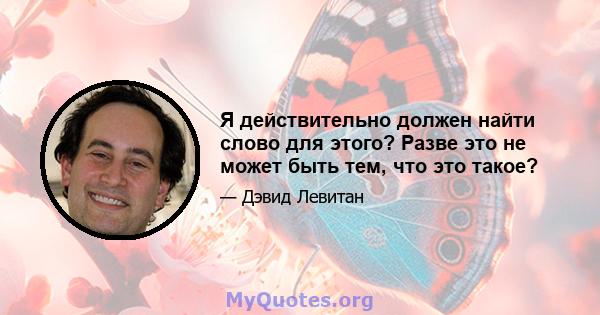 Я действительно должен найти слово для этого? Разве это не может быть тем, что это такое?

— Дэвид Левитан

MyQuotes.org